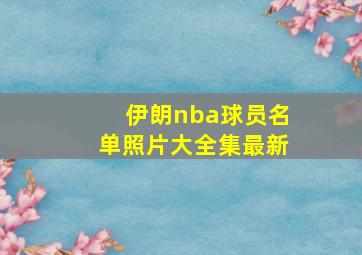 伊朗nba球员名单照片大全集最新